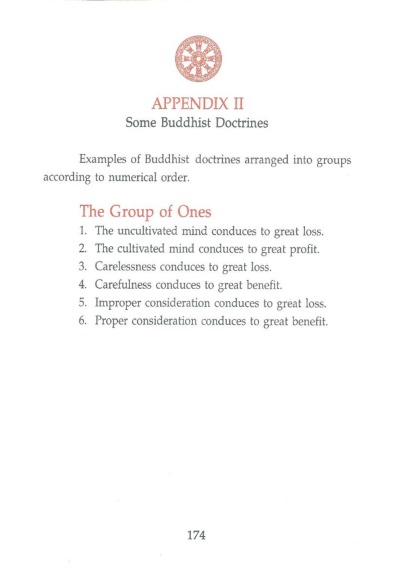 APPENDIX II
Some Buddhist Doctrines

Examples of Buddhist doctrines arranged into groups according to numerical order.

The Group of Ones
1. The uncultivated mind conduces to great loss.
2. The cultivated mind conduces to great profit.
3. Carelessness conduces to great loss.
4. Carefulness conduces to great benefit.
5. Improper consideration conduces to great loss.
6. Proper consideration conduces to great benefit.

174